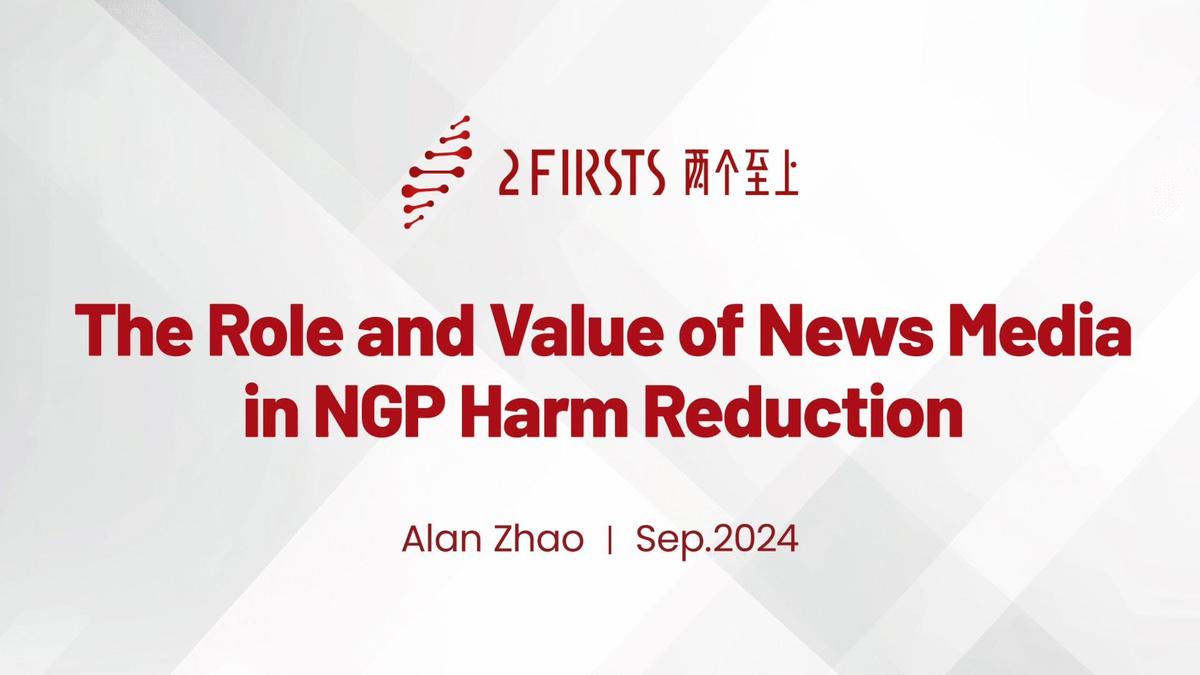 2FIRSTS 两个至上

The Role and Value of News Media in NGP Harm Reduction

Alan Zhao | Sep.2024